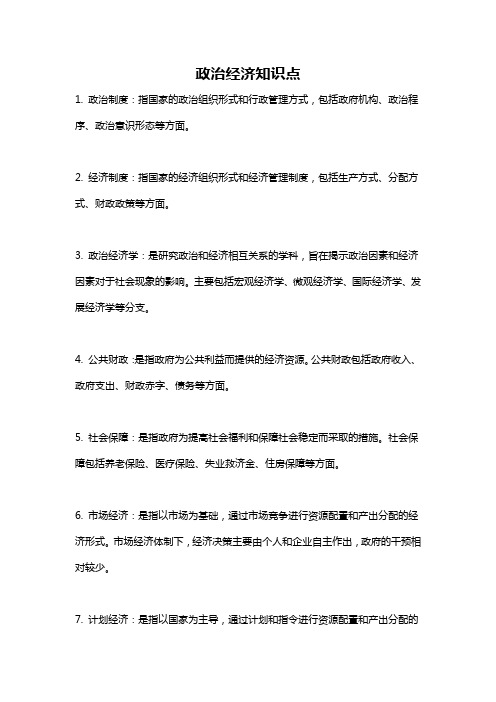 政治经济知识点

1. 政治制度：指国家的政治组织形式和行政管理方式，包括政府机构、政治程序、政治意识形态等方面。

2. 经济制度：指国家的经济组织形式和经济管理制度，包括生产方式、分配方式、财政政策等方面。

3. 政治经济学：是研究政治和经济相互关系的学科，旨在揭示政治因素和经济因素对于社会现象的影响。主要包括宏观经济学、微观经济学、国际经济学、发展经济学等分支。

4. 公共财政：是指政府为公共利益而提供的经济资源。公共财政包括政府收入、政府支出、财政赤字、债务等方面。

5. 社会保障：是指政府为提高社会福利和保障社会稳定而采取的措施。社会保障包括养老保险、医疗保险、失业救济金、住房保障等方面。

6. 市场经济：是指以市场为基础，通过市场竞争进行资源配置和产出分配的经济形式。市场经济体制下，经济决策主要由个人和企业自主作出，政府的干预相对较少。

7. 计划经济：是指以国家为主导，通过计划和指令进行资源配置和产出分配的